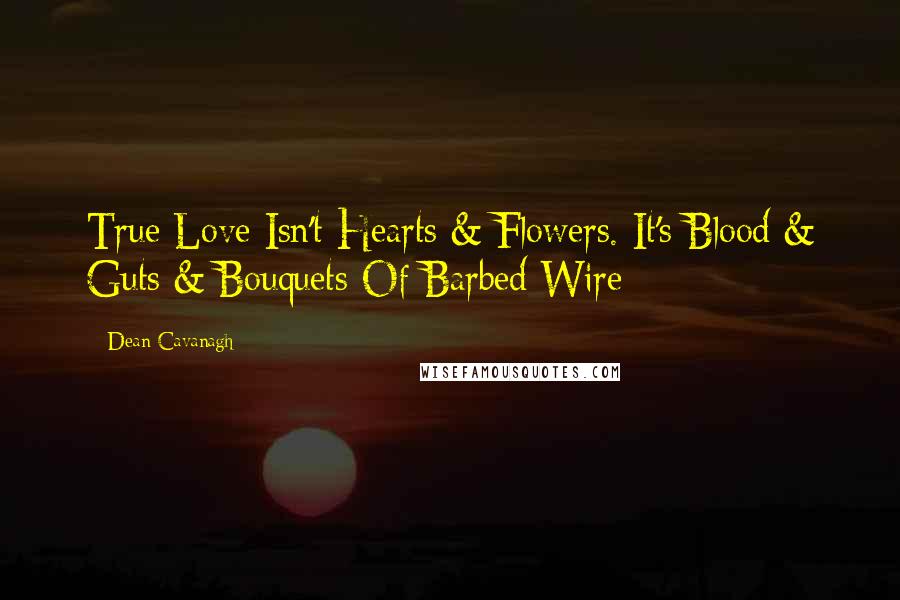 True Love Isn't Hearts & Flowers. It's Blood & Guts & Bouquets Of Barbed Wire

Dean Cavanagh

WISEFAMOUSQUOTES.COM